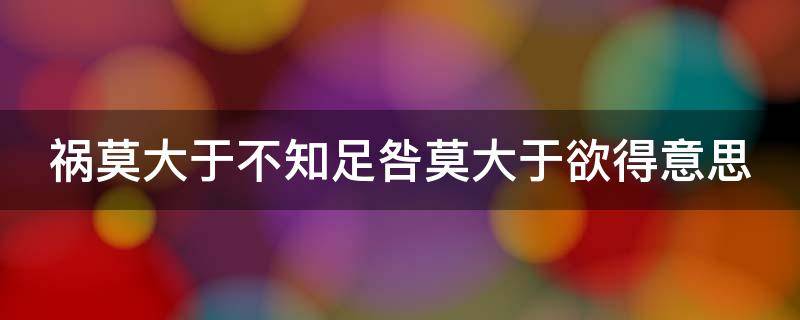 祸莫大于不知足咎莫大于欲得意思